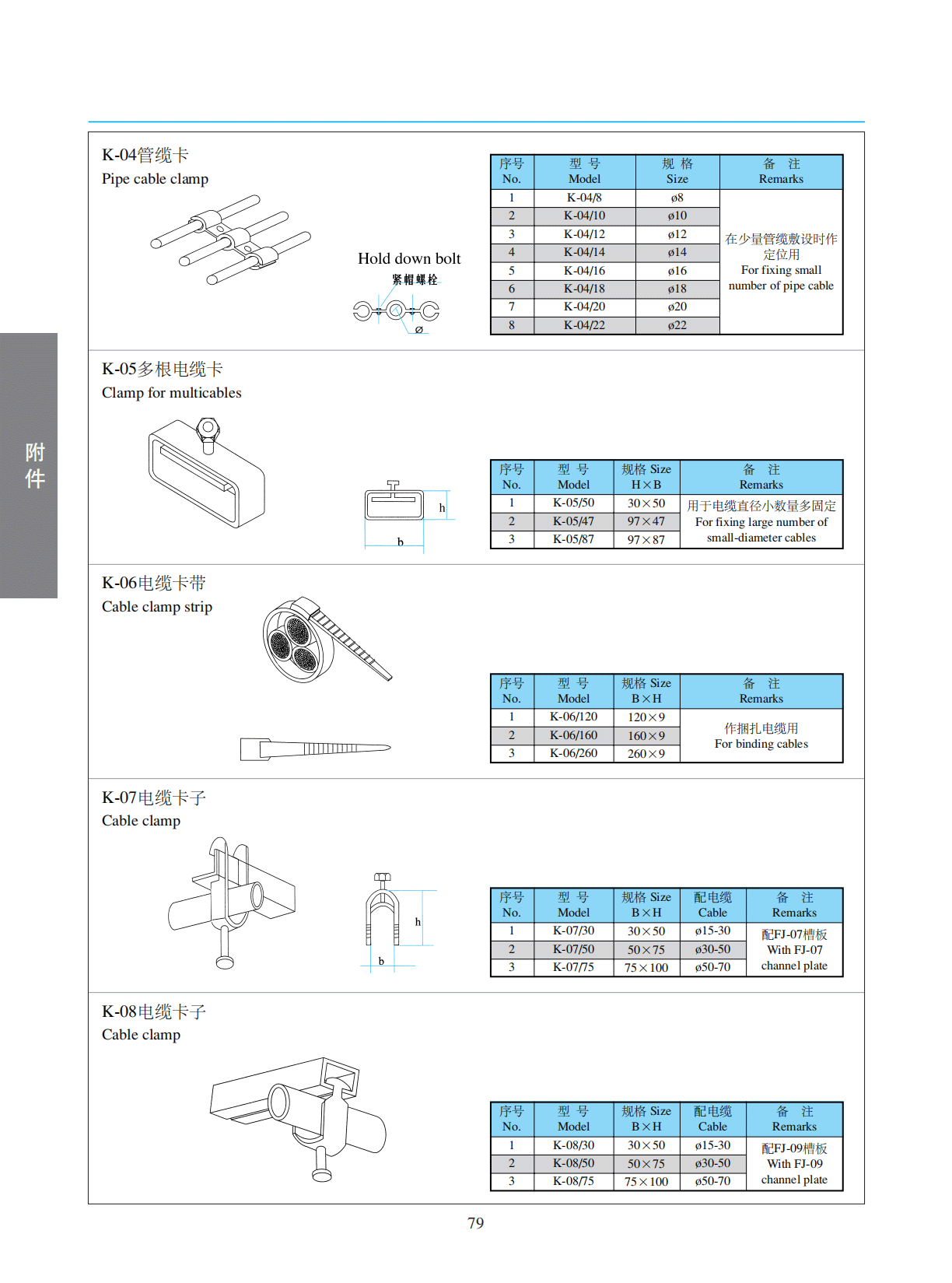 附件

K-04管缆卡
Pipe cable clamp

Hold down bolt
紧帽螺栓
ø

| 序号 No. | 型 号 Model | 规 格 Size | 备 注 Remarks |
|---|---|---|---|
| 1 | K-04/8 | ø8 | 在少量管缆敷设时作定位用 For fixing small number of pipe cable |
| 2 | K-04/10 | ø10 | |
| 3 | K-04/12 | ø12 | |
| 4 | K-04/14 | ø14 | |
| 5 | K-04/16 | ø16 | |
| 6 | K-04/18 | ø18 | |
| 7 | K-04/20 | ø20 | |
| 8 | K-04/22 | ø22 | |

K-05多根电缆卡
Clamp for multicables

h
b

| 序号 No. | 型 号 Model | 规格 Size H×B | 备 注 Remarks |
|---|---|---|---|
| 1 | K-05/50 | 30×50 | 用于电缆直径小数量多固定 For fixing large number of small-diameter cables |
| 2 | K-05/47 | 97×47 | |
| 3 | K-05/87 | 97×87 | |

K-06电缆卡带
Cable clamp strip

| 序号 No. | 型 号 Model | 规格 Size B×H | 备 注 Remarks |
|---|---|---|---|
| 1 | K-06/120 | 120×9 | 作捆扎电缆用 For binding cables |
| 2 | K-06/160 | 160×9 | |
| 3 | K-06/260 | 260×9 | |

K-07电缆卡子
Cable clamp

h
b

| 序号 No. | 型 号 Model | 规格 Size B×H | 配电缆 Cable | 备 注 Remarks |
|---|---|---|---|---|
| 1 | K-07/30 | 30×50 | ø15-30 | 配FJ-07槽板 With FJ-07 channel plate |
| 2 | K-07/50 | 50×75 | ø30-50 | |
| 3 | K-07/75 | 75×100 | ø50-70 | |

K-08电缆卡子
Cable clamp

| 序号 No. | 型 号 Model | 规格 Size B×H | 配电缆 Cable | 备 注 Remarks |
|---|---|---|---|---|
| 1 | K-08/30 | 30×50 | ø15-30 | 配FJ-09槽板 With FJ-09 channel plate |
| 2 | K-08/50 | 50×75 | ø30-50 | |
| 3 | K-08/75 | 75×100 | ø50-70 | |

79